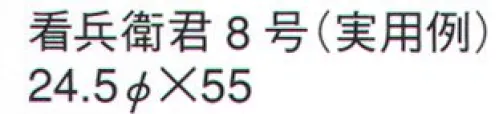 看兵衛君 8 号（実用例）
24.5φ×55